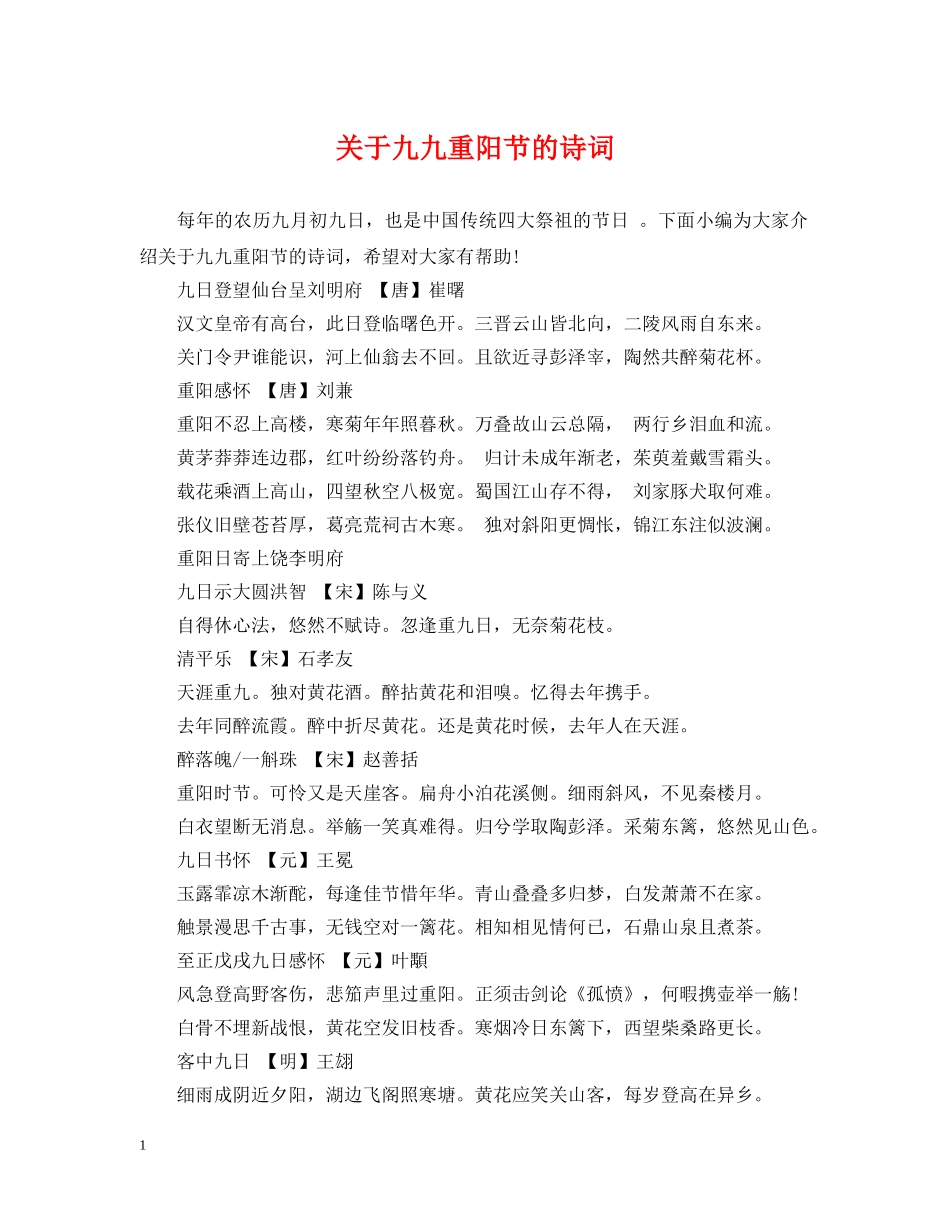 关于九九重阳节的诗词

每年的农历九月初九日，也是中国传统四大祭祖的节日 。下面小编为大家介绍关于九九重阳节的诗词，希望对大家有帮助！

九日登望仙台呈刘明府 【唐】崔曙

汉文皇帝有高台，此日登临曙色开。三晋云山皆北向，二陵风雨自东来。

关门令尹谁能识，河上仙翁去不回。且欲近寻彭泽宰，陶然共醉菊花杯。

重阳感怀 【唐】刘兼

重阳不忍上高楼，寒菊年年照暮秋。万叠故山云总隔， 两行乡泪血和流。

黄茅莽莽连边郡，红叶纷纷落钓舟。 归计未成年渐老，茱萸羞戴雪霜头。

载花乘酒上高山，四望秋空八极宽。蜀国江山存不得， 刘家豚犬取何难。

张仪旧壁苍苔厚，葛亮荒祠古木寒。 独对斜阳更惆怅，锦江东注似波澜。

重阳日寄上饶李明府

九日示大圆洪智 【宋】陈与义

自得休心法，悠然不赋诗。忽逢重九日，无奈菊花枝。

清平乐 【宋】石孝友

天涯重九。独对黄花酒。醉拈黄花和泪嗅。忆得去年携手。

去年同醉流霞。醉中折尽黄花。还是黄花时候，去年人在天涯。

醉落魄/一斛珠 【宋】赵善括

重阳时节。可怜又是天崖客。扁舟小泊花溪侧。细雨斜风，不见秦楼月。

白衣望断无消息。举觞一笑真难得。归兮学取陶彭泽。采菊东篱，悠然见山色。

九日书怀 【元】王冕

玉露霏凉木渐酡，每逢佳节惜年华。青山叠叠多归梦，白发萧萧不在家。

触景漫思千古事，无钱空对一篱花。相知相见情何已，石鼎山泉且煮茶。

至正戊戌九日感怀 【元】叶颙

风急登高野客伤，悲笳声里过重阳。正须击剑论《孤愤》，何暇携壶举一觞！

白骨不埋新战恨，黄花空发旧枝香。寒烟冷日东篱下，西望柴桑路更长。

客中九日 【明】王翃

细雨成阴近夕阳，湖边飞阁照寒塘。黄花应笑关山客，每岁登高在异乡。

1